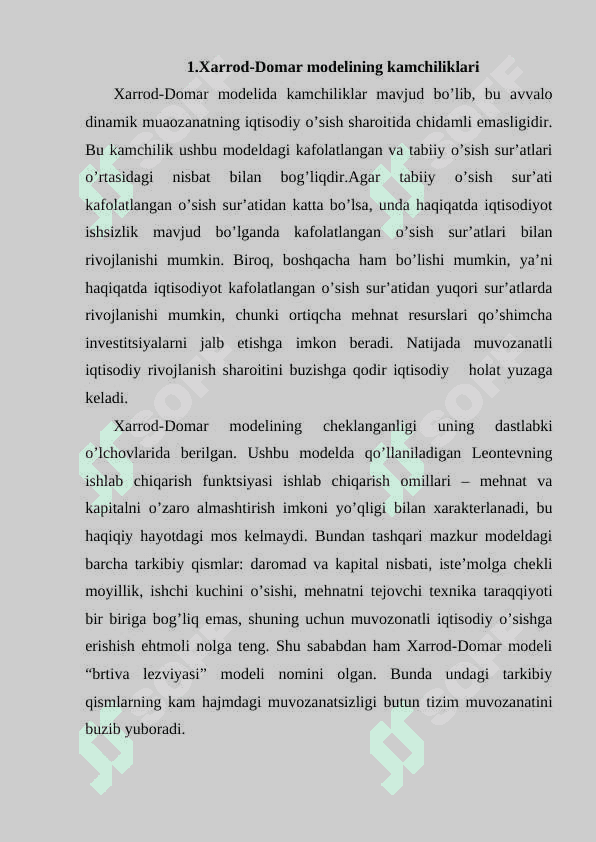 1.Xarrod-Domar modelining kamchiliklari

Xarrod-Domar modelida kamchiliklar mavjud bo’lib, bu avvalo dinamik muaozanatning iqtisodiy o’sish sharoitida chidamli emasligidir. Bu kamchilik ushbu modeldagi kafolatlangan va tabiiy o’sish sur’atlari o’rtasidagi nisbat bilan bog’liqdir.Agar tabiiy o’sish sur’ati kafolatlangan o’sish sur’atidan katta bo’lsa, unda haqiqatda iqtisodiyot ishsizlik mavjud bo’lganda kafolatlangan o’sish sur’atlari bilan rivojlanishi mumkin. Biroq, boshqacha ham bo’lishi mumkin, ya’ni haqiqatda iqtisodiyot kafolatlangan o’sish sur’atidan yuqori sur’atlarda rivojlanishi mumkin, chunki ortiqcha mehnat resurslari qo’shimcha investitsiyalarni jalb etishga imkon beradi. Natijada muvozanatli iqtisodiy rivojlanish sharoitini buzishga qodir iqtisodiy holat yuzaga keladi.

Xarrod-Domar modelining cheklanganligi uning dastlabki o’lchovlarida berilgan. Ushbu modelda qo’llaniladigan Leontevning ishlab chiqarish funktsiyasi ishlab chiqarish omillari – mehnat va kapitalni o’zaro almashtirish imkoni yo’qligi bilan xarakterlanadi, bu haqiqiy hayotdagi mos kelmaydi. Bundan tashqari mazkur modeldagi barcha tarkibiy qismlar: daromad va kapital nisbati, iste’molga chekli moyillik, ishchi kuchini o’sishi, mehnatni tejovchi texnika taraqqiyoti bir biriga bog’liq emas, shuning uchun muvozonatli iqtisodiy o’sishga erishish ehtmoli nolga teng. Shu sababdan ham Xarrod-Domar modeli “brtiva lezviyasi” modeli nomini olgan. Bunda undagi tarkibiy qismlarning kam hajmdagi muvozanatsizligi butun tizim muvozanatini buzib yuboradi.